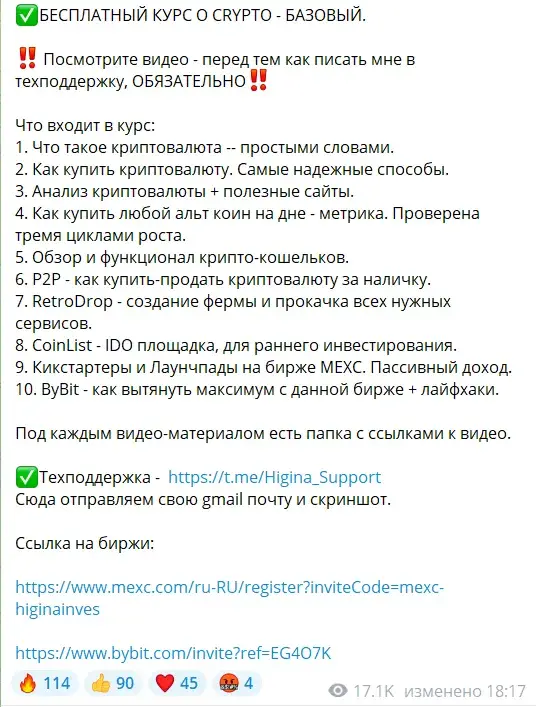 ✅БЕСПЛАТНЫЙ КУРС О CRYPTO - БАЗОВЫЙ.

‼️ Посмотрите видео - перед тем как писать мне в техподдержку, ОБЯЗАТЕЛЬНО‼️

Что входит в курс:
1. Что такое криптовалюта -- простыми словами.
2. Как купить криптовалюту. Самые надежные способы.
3. Анализ криптовалюты + полезные сайты.
4. Как купить любой альт коин на дне - метрика. Проверена тремя циклами роста.
5. Обзор и функционал крипто-кошельков.
6. P2P - как купить-продать криптовалюту за наличку.
7. RetroDrop - создание фермы и прокачка всех нужных сервисов.
8. CoinList - IDO площадка, для раннего инвестирования.
9. Кикстартеры и Лаунчпады на бирже MEXC. Пассивный доход.
10. ByBit - как вытянуть максимум с данной бирже + лайфхаки.

Под каждым видео-материалом есть папка с ссылками к видео.

✅Техподдержка - https://t.me/Higina_Support
Сюда отправляем свою gmail почту и скриншот.

Ссылка на биржи:

https://www.mexc.com/ru-RU/register?inviteCode=mexc-higinainves

https://www.bybit.com/invite?ref=EG4O7K

🔥 114 👍 90 ❤️ 45 🤬 4 17.1K изменено 18:17